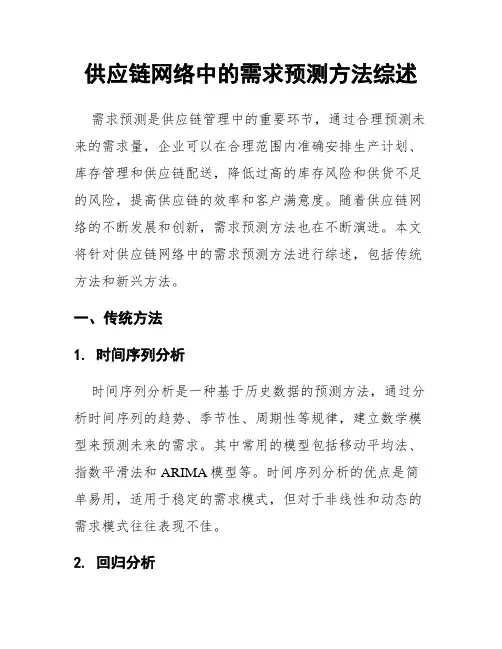 供应链网络中的需求预测方法综述

需求预测是供应链管理中的重要环节，通过合理预测未来的需求量，企业可以在合理范围内准确安排生产计划、库存管理和供应链配送，降低过高的库存风险和供货不足的风险，提高供应链的效率和客户满意度。随着供应链网络的不断发展和创新，需求预测方法也在不断演进。本文将针对供应链网络中的需求预测方法进行综述，包括传统方法和新兴方法。

一、传统方法

1. 时间序列分析

时间序列分析是一种基于历史数据的预测方法，通过分析时间序列的趋势、季节性、周期性等规律，建立数学模型来预测未来的需求。其中常用的模型包括移动平均法、指数平滑法和 ARIMA 模型等。时间序列分析的优点是简单易用，适用于稳定的需求模式，但对于非线性和动态的需求模式往往表现不佳。

2. 回归分析